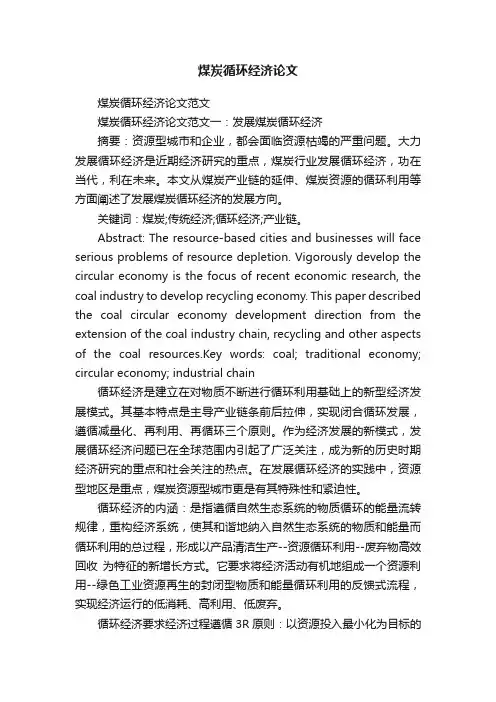 煤炭循环经济论文

煤炭循环经济论文范文

煤炭循环经济论文范文一：发展煤炭循环经济

摘要：资源型城市和企业，都会面临资源枯竭的严重问题。大力发展循环经济是近期经济研究的重点，煤炭行业发展循环经济，功在当代，利在未来。本文从煤炭产业链的延伸、煤炭资源的循环利用等方面阐述了发展煤炭循环经济的发展方向。

关键词：煤炭;传统经济;循环经济;产业链。

Abstract: The resource-based cities and businesses will face serious problems of resource depletion. Vigorously develop the circular economy is the focus of recent economic research, the coal industry to develop recycling economy. This paper described the coal circular economy development direction from the extension of the coal industry chain, recycling and other aspects of the coal resources.Key words: coal; traditional economy; circular economy; industrial chain

循环经济是建立在对物质不断进行循环利用基础上的新型经济发展模式。其基本特点是主导产业链条前后拉伸，实现闭合循环发展，遵循减量化、再利用、再循环三个原则。作为经济发展的新模式，发展循环经济问题已在全球范围内引起了广泛关注，成为新的历史时期经济研究的重点和社会关注的热点。在发展循环经济的实践中，资源型地区是重点，煤炭资源型城市更是有其特殊性和紧迫性。

循环经济的内涵：是指遵循自然生态系统的物质循环的能量流转规律，重构经济系统，使其和谐地纳入自然生态系统的物质和能量而循环利用的总过程，形成以产品清洁生产--资源循环利用--废弃物高效回收 为特征的新增长方式。它要求将经济活动有机地组成一个资源利用--绿色工业资源再生的封闭型物质和能量循环利用的反馈式流程，实现经济运行的低消耗、高利用、低废弃。

循环经济要求经济过程遵循 3R 原则：以资源投入最小化为目标的